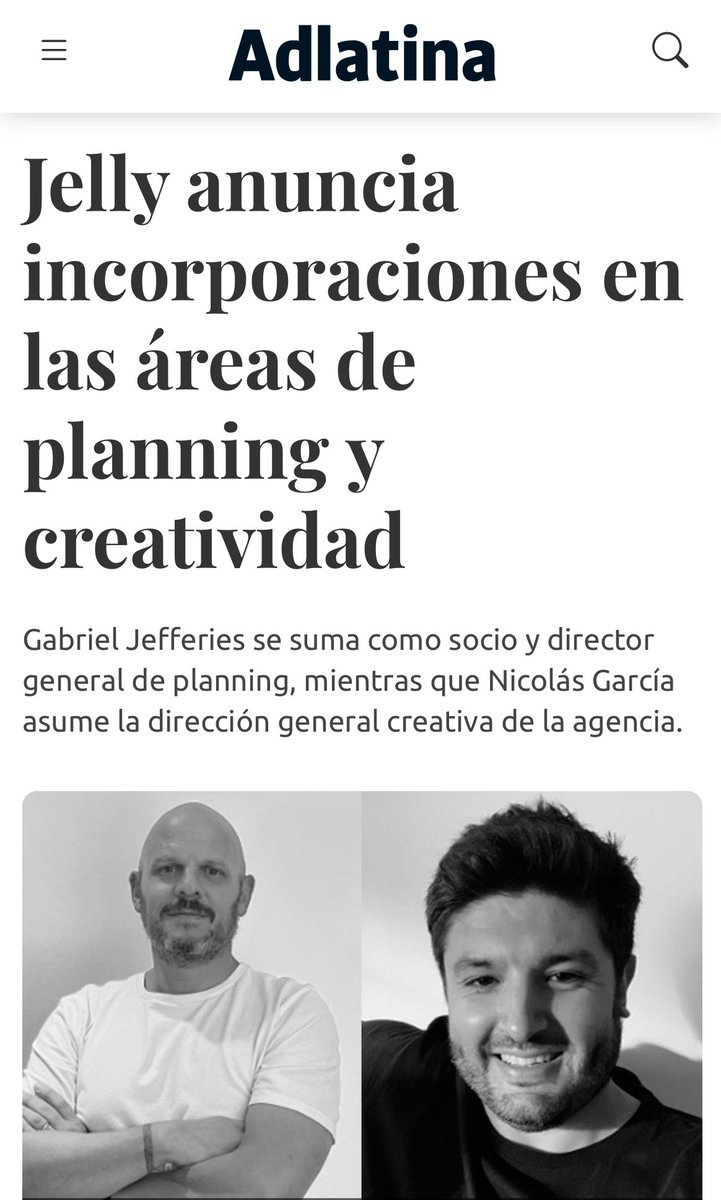 Adlatina

Jelly anuncia incorporaciones en las áreas de planning y creatividad

Gabriel Jefferies se suma como socio y director general de planning, mientras que Nicolás García asume la dirección general creativa de la agencia.